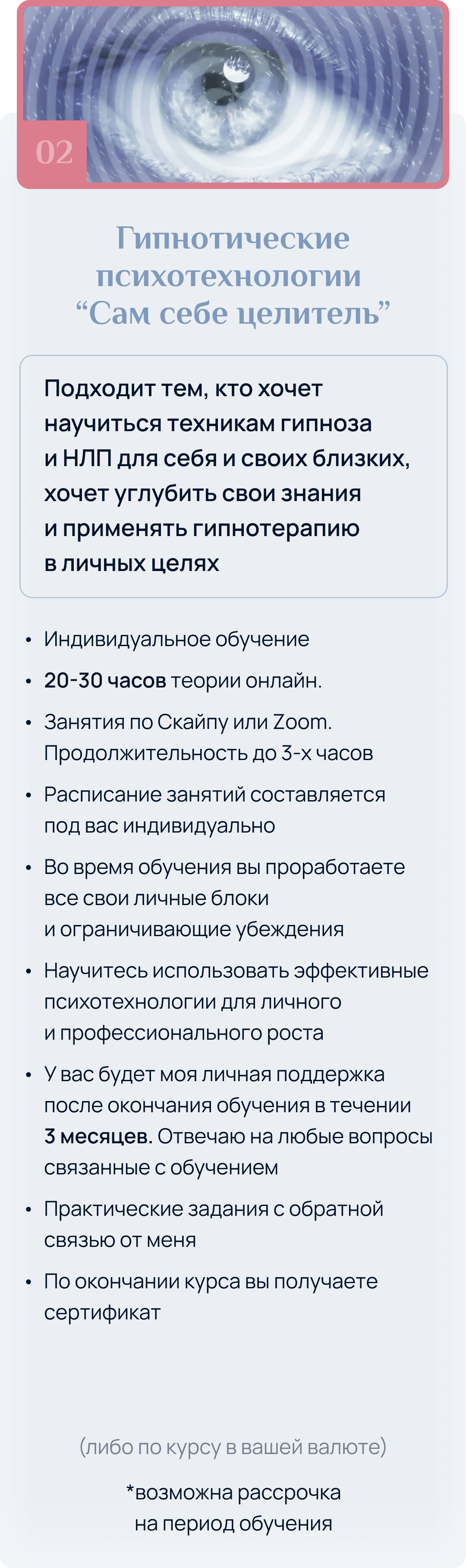 02

Гипнотические психотехнологии "Сам себе целитель"

Подходит тем, кто хочет научиться техникам гипноза и НЛП для себя и своих близких, хочет углубить свои знания и применять гипнотерапию в личных целях

• Индивидуальное обучение
• 20-30 часов теории онлайн.
• Занятия по Скайпу или Zoom. Продолжительность до 3-х часов
• Расписание занятий составляется под вас индивидуально
• Во время обучения вы проработаете все свои личные блоки и ограничивающие убеждения
• Научитесь использовать эффективные психотехнологии для личного и профессионального роста
• У вас будет моя личная поддержка после окончания обучения в течении 3 месяцев. Отвечаю на любые вопросы связанные с обучением
• Практические задания с обратной связью от меня
• По окончании курса вы получаете сертификат

(либо по курсу в вашей валюте)

*возможна рассрочка на период обучения